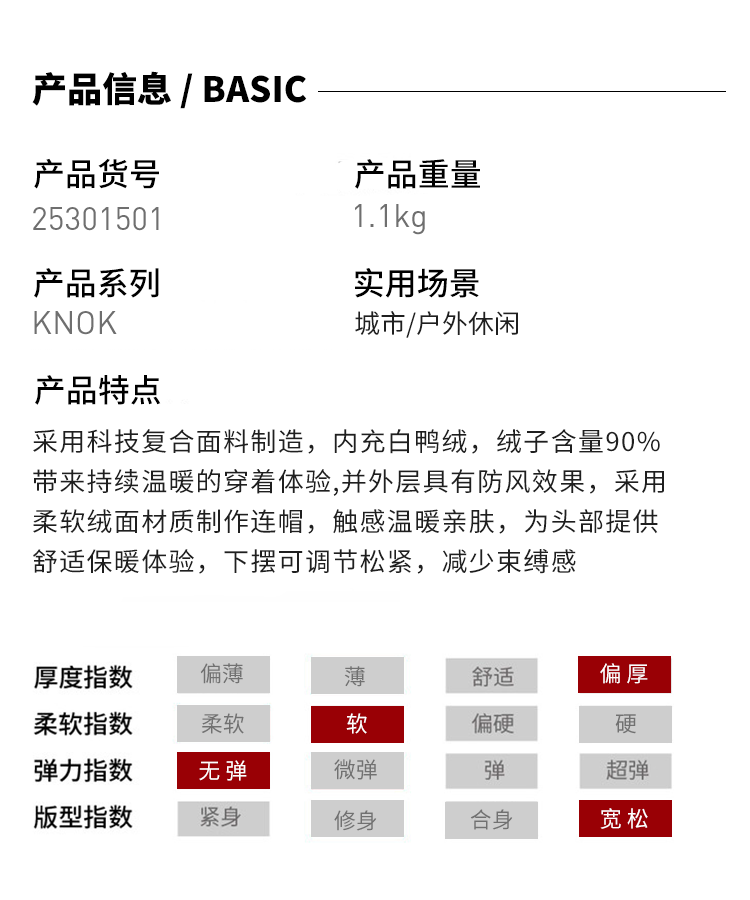 产品信息 / BASIC

产品货号
25301501

产品重量
1.1kg

产品系列
KNOK

实用场景
城市/户外休闲

产品特点
采用科技复合面料制造，内充白鸭绒，绒子含量90%带来持续温暖的穿着体验,并外层具有防风效果，采用柔软绒面材质制作连帽，触感温暖亲肤，为头部提供舒适保暖体验，下摆可调节松紧，减少束缚感

| 厚度指数 | 偏薄 | 薄 | 舒适 | 偏厚 |
|---|---|---|---|---|
| 柔软指数 | 柔软 | 软 | 偏硬 | 硬 |
| 弹力指数 | 无弹 | 微弹 | 弹 | 超弹 |
| 版型指数 | 紧身 | 修身 | 合身 | 宽松 |